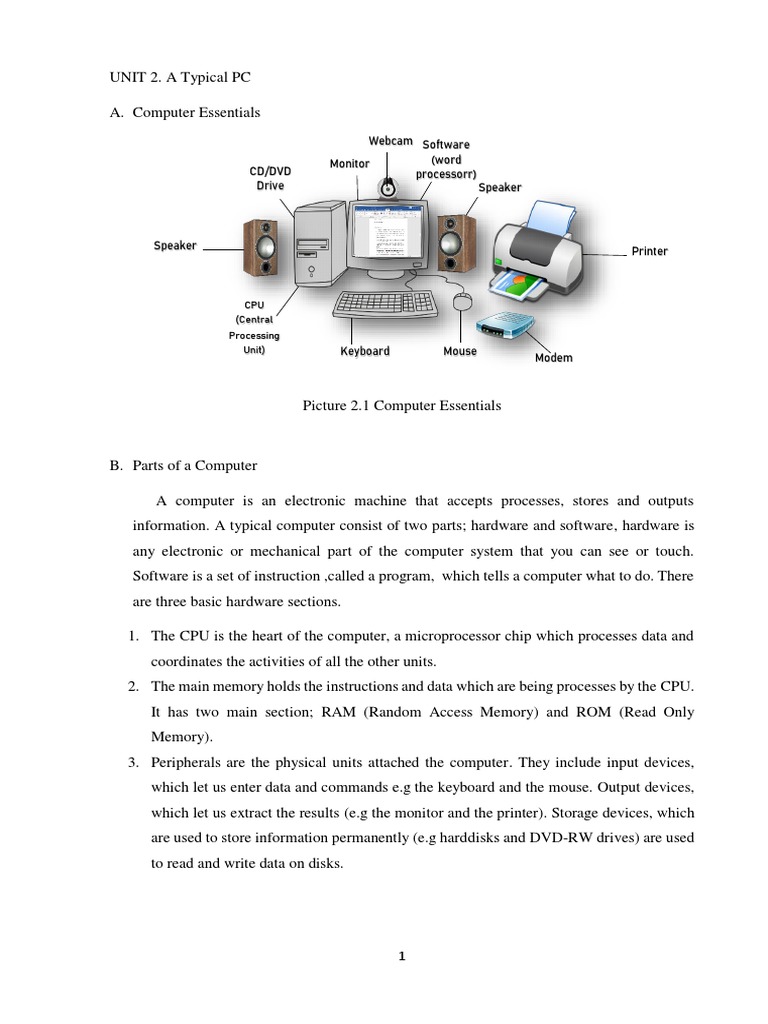 UNIT 2. A Typical PC

A. Computer Essentials

Webcam
Software (word processorr)
Monitor
CD/DVD Drive
Speaker
Speaker
Printer
CPU (Central Processing Unit)
Keyboard
Mouse
Modem

Picture 2.1 Computer Essentials

B. Parts of a Computer

A computer is an electronic machine that accepts processes, stores and outputs information. A typical computer consist of two parts; hardware and software, hardware is any electronic or mechanical part of the computer system that you can see or touch. Software is a set of instruction ,called a program, which tells a computer what to do. There are three basic hardware sections.

1. The CPU is the heart of the computer, a microprocessor chip which processes data and coordinates the activities of all the other units.
2. The main memory holds the instructions and data which are being processes by the CPU. It has two main section; RAM (Random Access Memory) and ROM (Read Only Memory).
3. Peripherals are the physical units attached the computer. They include input devices, which let us enter data and commands e.g the keyboard and the mouse. Output devices, which let us extract the results (e.g the monitor and the printer). Storage devices, which are used to store information permanently (e.g harddisks and DVD-RW drives) are used to read and write data on disks.

1